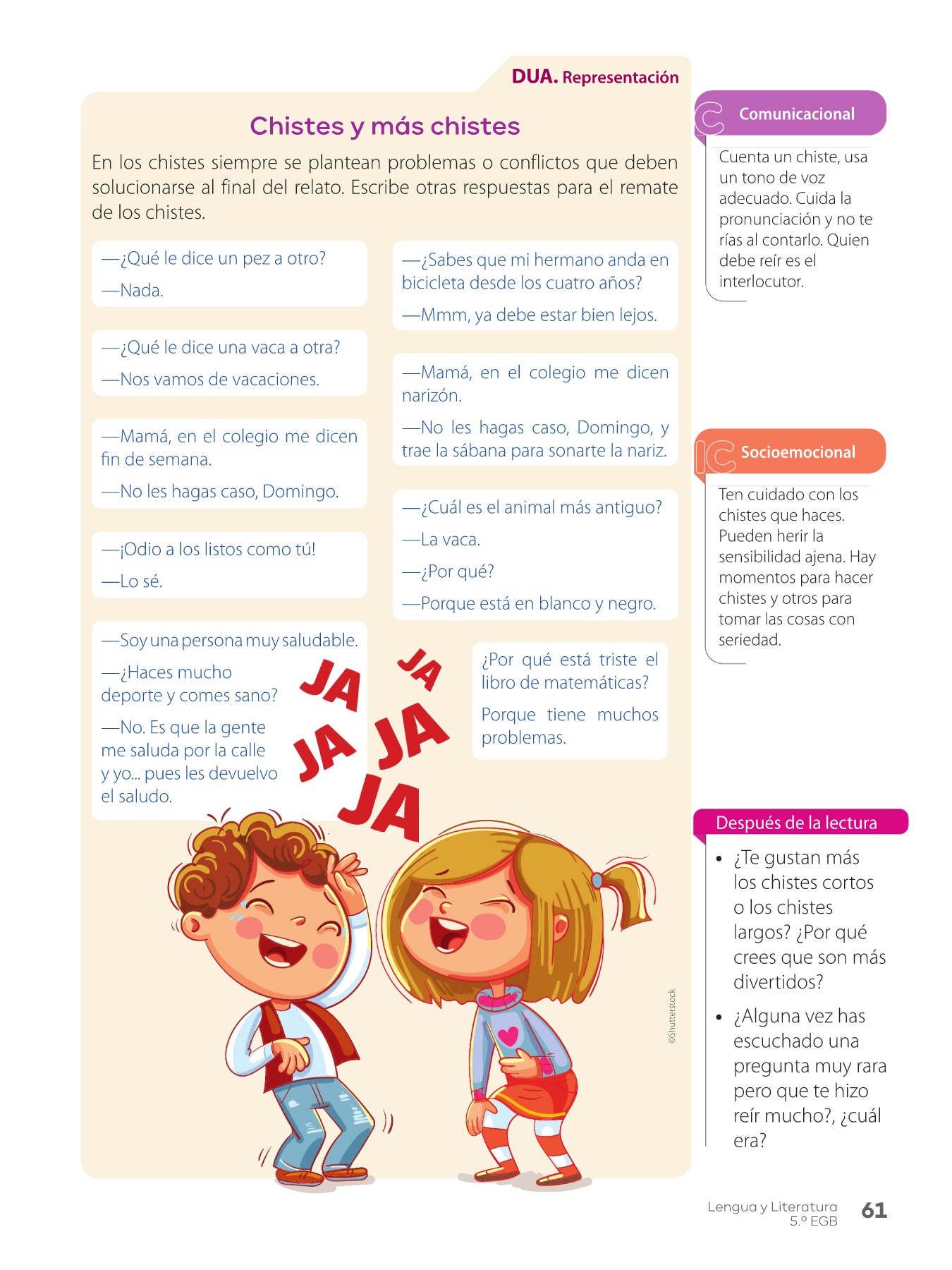 DUA. Representación

Chistes y más chistes

En los chistes siempre se plantean problemas o conflictos que deben solucionarse al final del relato. Escribe otras respuestas para el remate de los chistes.

—¿Qué le dice un pez a otro?

—Nada.

—¿Qué le dice una vaca a otra?

—Nos vamos de vacaciones.

—Mamá, en el colegio me dicen fin de semana.

—No les hagas caso, Domingo.

—¡Odio a los listos como tú!

—Lo sé.

—Soy una persona muy saludable.

—¿Haces mucho deporte y comes sano?

—No. Es que la gente me saluda por la calle y yo... pues les devuelvo el saludo.

—¿Sabes que mi hermano anda en bicicleta desde los cuatro años?

—Mmm, ya debe estar bien lejos.

—Mamá, en el colegio me dicen narizón.

—No les hagas caso, Domingo, y trae la sábana para sonarte la nariz.

—¿Cuál es el animal más antiguo?

—La vaca.

—¿Por qué?

—Porque está en blanco y negro.

¿Por qué está triste el libro de matemáticas?

Porque tiene muchos problemas.

JA JA JA JA JA

©Shutterstock

Comunicacional

Cuenta un chiste, usa un tono de voz adecuado. Cuida la pronunciación y no te rías al contarlo. Quien debe reír es el interlocutor.

Socioemocional

Ten cuidado con los chistes que haces. Pueden herir la sensibilidad ajena. Hay momentos para hacer chistes y otros para tomar las cosas con seriedad.

Después de la lectura

• ¿Te gustan más los chistes cortos o los chistes largos? ¿Por qué crees que son más divertidos?

• ¿Alguna vez has escuchado una pregunta muy rara pero que te hizo reír mucho?, ¿cuál era?

Lengua y Literatura 5.º EGB 61